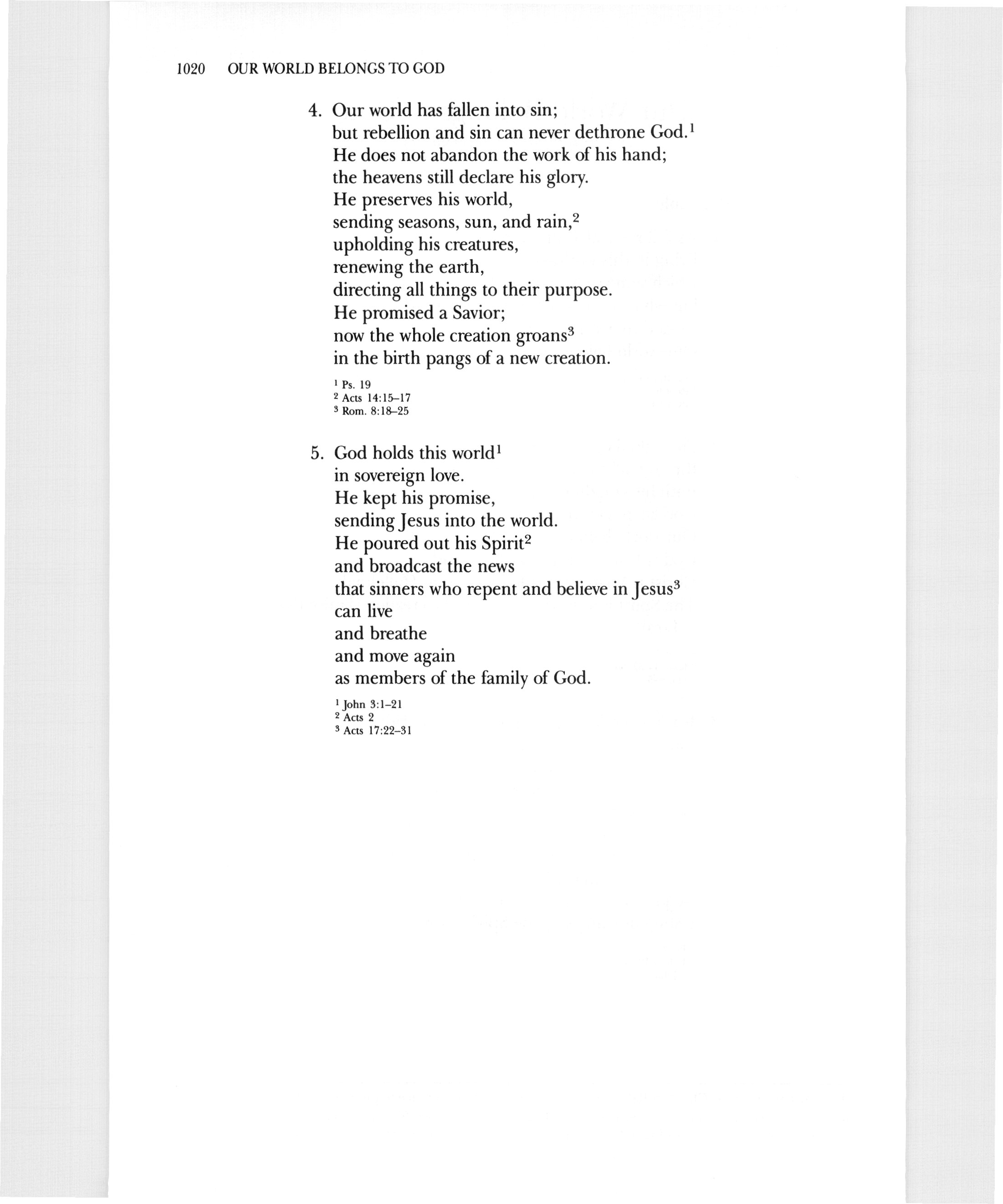 1020 OUR WORLD BELONGS TO GOD

4. Our world has fallen into sin;
but rebellion and sin can never dethrone God.$^1$
He does not abandon the work of his hand;
the heavens still declare his glory.
He preserves his world,
sending seasons, sun, and rain,$^2$
upholding his creatures,
renewing the earth,
directing all things to their purpose.
He promised a Savior;
now the whole creation groans$^3$
in the birth pangs of a new creation.

$^1$ Ps. 19
$^2$ Acts 14:15–17
$^3$ Rom. 8:18–25

5. God holds this world$^1$
in sovereign love.
He kept his promise,
sending Jesus into the world.
He poured out his Spirit$^2$
and broadcast the news
that sinners who repent and believe in Jesus$^3$
can live
and breathe
and move again
as members of the family of God.

$^1$ John 3:1–21
$^2$ Acts 2
$^3$ Acts 17:22–31